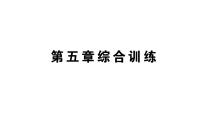 第五章综合训练